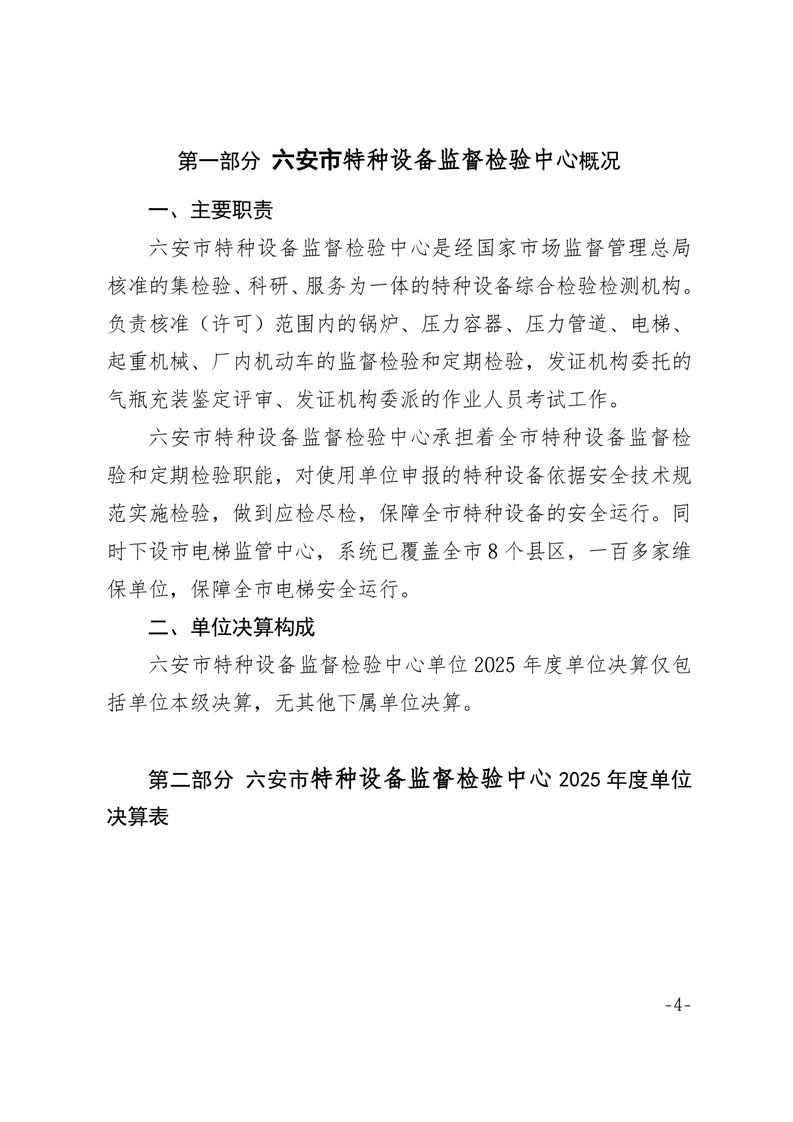 第一部分 六安市特种设备监督检验中心概况

一、主要职责

六安市特种设备监督检验中心是经国家市场监督管理总局核准的集检验、科研、服务为一体的特种设备综合检验检测机构。负责核准（许可）范围内的锅炉、压力容器、压力管道、电梯、起重机械、厂内机动车的监督检验和定期检验，发证机构委托的气瓶充装鉴定评审、发证机构委派的作业人员考试工作。

六安市特种设备监督检验中心承担着全市特种设备监督检验和定期检验职能，对使用单位申报的特种设备依据安全技术规范实施检验，做到应检尽检，保障全市特种设备的安全运行。同时下设市电梯监管中心，系统已覆盖全市8个县区，一百多家维保单位，保障全市电梯安全运行。

二、单位决算构成

六安市特种设备监督检验中心单位2025年度单位决算仅包括单位本级决算，无其他下属单位决算。

第二部分 六安市特种设备监督检验中心2025年度单位决算表

-4-